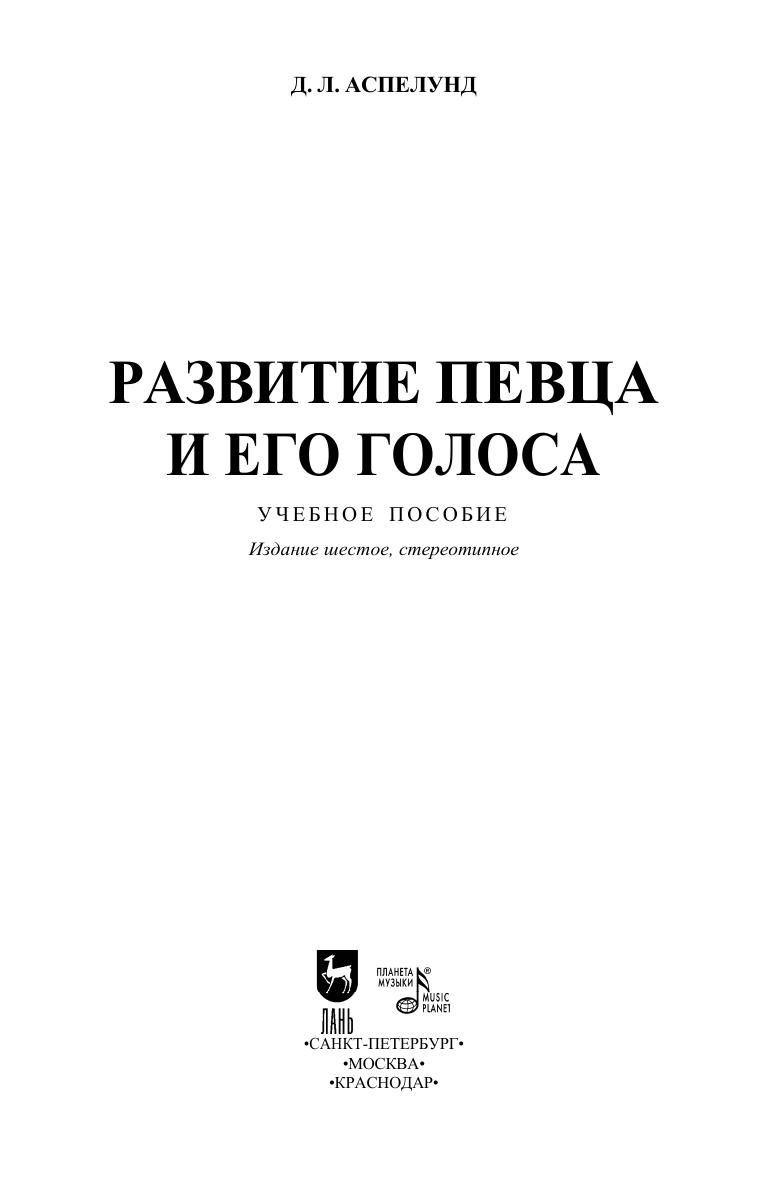 Д. Л. АСПЕЛУНД

РАЗВИТИЕ ПЕВЦА И ЕГО ГОЛОСА

УЧЕБНОЕ ПОСОБИЕ

Издание шестое, стереотипное

ЛАНЬ

ПЛАНЕТА МУЗЫКИ®

MUSIC PLANET

•САНКТ-ПЕТЕРБУРГ•
•МОСКВА•
•КРАСНОДАР•